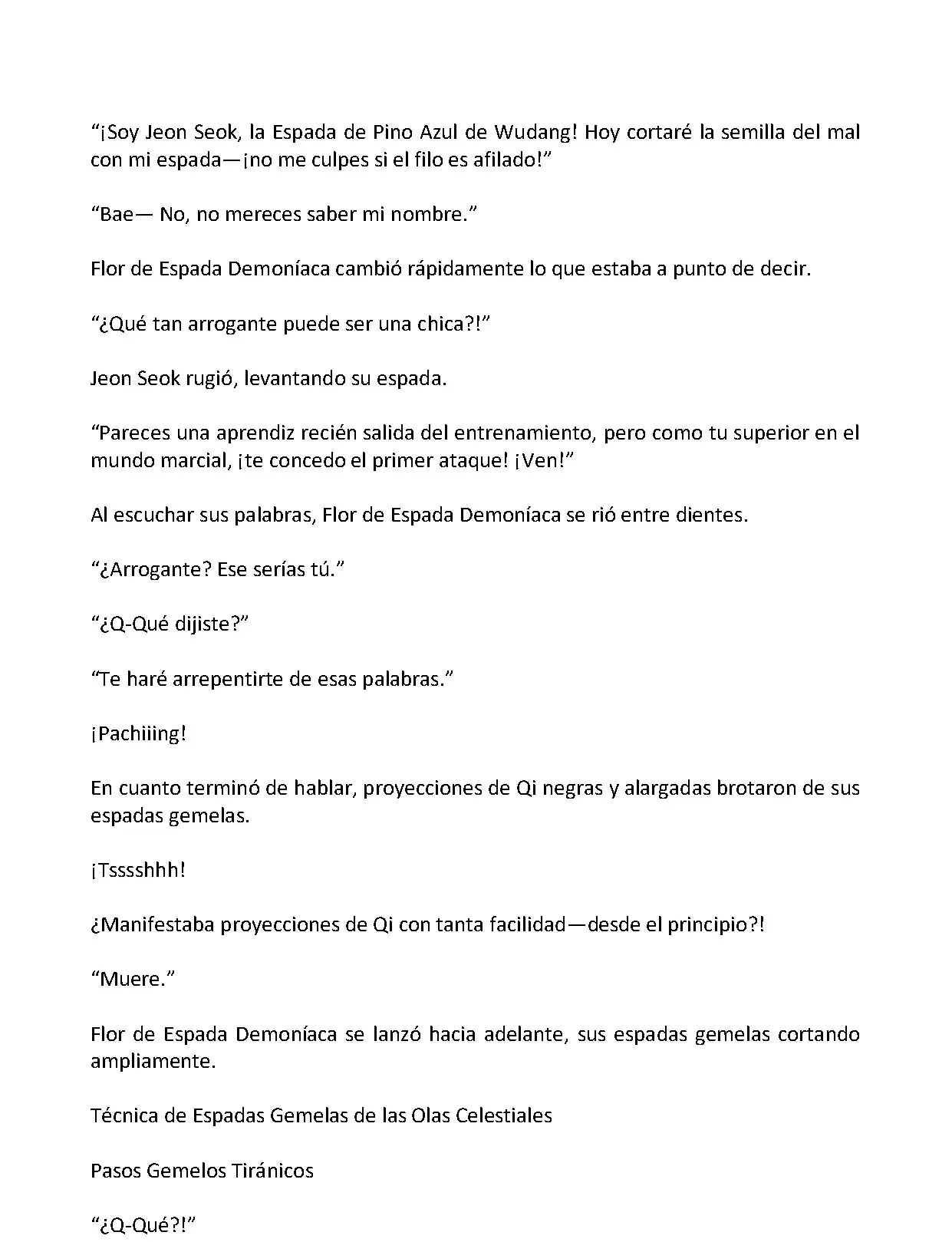 “¡Soy Jeon Seok, la Espada de Pino Azul de Wudang! Hoy cortaré la semilla del mal con mi espada—¡no me culpes si el filo es afilado!”

“Bae— No, no mereces saber mi nombre.”

Flor de Espada Demoníaca cambió rápidamente lo que estaba a punto de decir.

“¿Qué tan arrogante puede ser una chica?!”

Jeon Seok rugió, levantando su espada.

“Pareces una aprendiz recién salida del entrenamiento, pero como tu superior en el mundo marcial, ¡te concedo el primer ataque! ¡Ven!”

Al escuchar sus palabras, Flor de Espada Demoníaca se rió entre dientes.

“¿Arrogante? Ese serías tú.”

“¿Q-Qué dijiste?”

“Te haré arrepentirte de esas palabras.”

¡Pachiiing!

En cuanto terminó de hablar, proyecciones de Qi negras y alargadas brotaron de sus espadas gemelas.

¡Tsssshhh!

¿Manifestaba proyecciones de Qi con tanta facilidad—desde el principio?!

“Muere.”

Flor de Espada Demoníaca se lanzó hacia adelante, sus espadas gemelas cortando ampliamente.

Técnica de Espadas Gemelas de las Olas Celestiales

Pasos Gemelos Tiránicos

“¿Q-Qué?!”